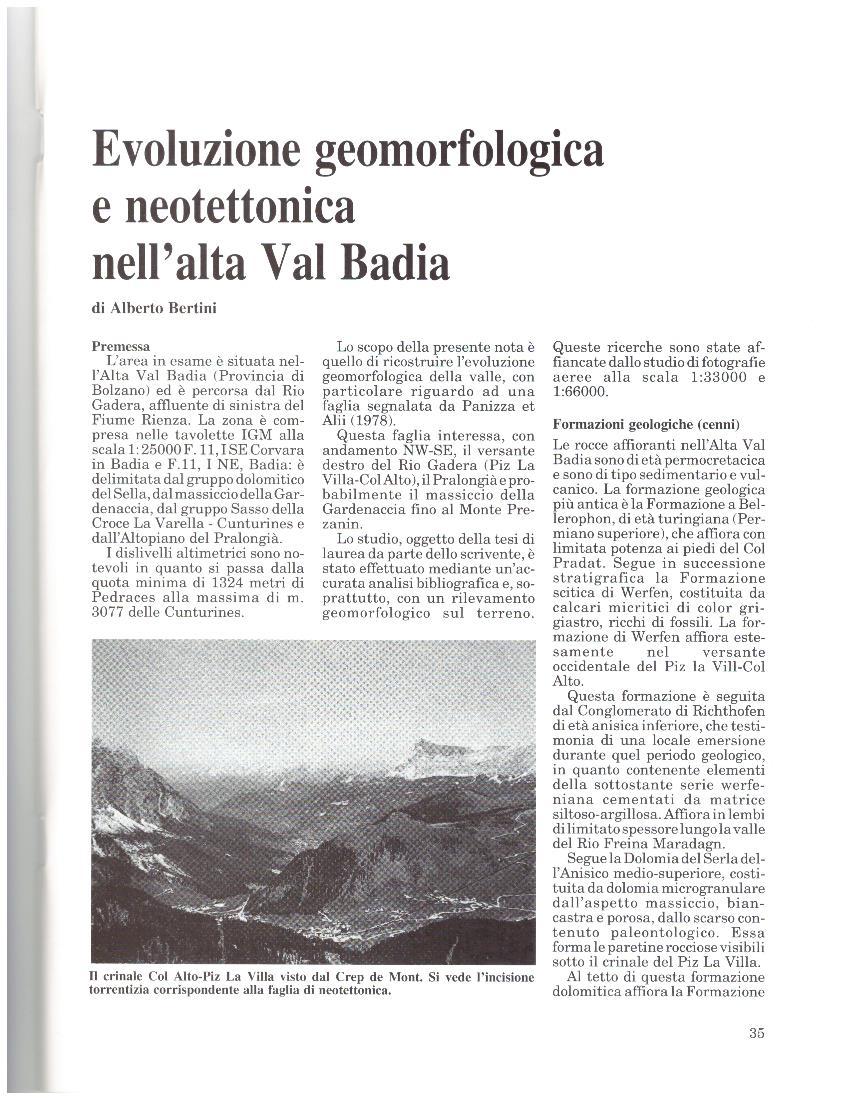 Evoluzione geomorfologica e neotettonica nell'alta Val Badia

di Alberto Bertini

Premessa
L'area in esame è situata nell'Alta Val Badia (Provincia di Bolzano) ed è percorsa dal Rio Gadera, affluente di sinistra del Fiume Rienza. La zona è compresa nelle tavolette IGM alla scala 1:25000 F. 11, I SE Corvara in Badia e F.11, I NE, Badia: è delimitata dal gruppo dolomitico del Sella, dal massiccio della Gardenaccia, dal gruppo Sasso della Croce La Varella - Cunturines e dall'Altopiano del Pralongià.

I dislivelli altimetrici sono notevoli in quanto si passa dalla quota minima di 1324 metri di Pedraces alla massima di m. 3077 delle Cunturines.

Lo scopo della presente nota è quello di ricostruire l'evoluzione geomorfologica della valle, con particolare riguardo ad una faglia segnalata da Panizza et Alii (1978).

Questa faglia interessa, con andamento NW-SE, il versante destro del Rio Gadera (Piz La Villa-Col Alto), il Pralongià e probabilmente il massiccio della Gardenaccia fino al Monte Prezanin.

Lo studio, oggetto della tesi di laurea da parte dello scrivente, è stato effettuato mediante un'accurata analisi bibliografica e, soprattutto, con un rilevamento geomorfologico sul terreno.

Queste ricerche sono state affiancate dallo studio di fotografie aeree alla scala 1:33000 e 1:66000.

Formazioni geologiche (cenni)
Le rocce affioranti nell'Alta Val Badia sono di età permocretacica e sono di tipo sedimentario e vulcanico. La formazione geologica più antica è la Formazione a Bellerophon, di età turingiana (Permiano superiore), che affiora con limitata potenza ai piedi del Col Pradat. Segue in successione stratigrafica la Formazione scitica di Werfen, costituita da calcari micritici di color grigiastro, ricchi di fossili. La formazione di Werfen affiora estesamente nel versante occidentale del Piz la Vill-Col Alto.

Questa formazione è seguita dal Conglomerato di Richthofen di età anisica inferiore, che testimonia di una locale emersione durante quel periodo geologico, in quanto contenente elementi della sottostante serie werfeniana cementati da matrice siltoso-argillosa. Affiora in lembi di limitato spessore lungo la valle del Rio Freina Maradagn.

Segue la Dolomia del Serla dell'Anisico medio-superiore, costituita da dolomia microgranulare dall'aspetto massiccio, biancastra e porosa, dallo scarso contenuto paleontologico. Essa forma le paretine rocciose visibili sotto il crinale del Piz La Villa.

Al tetto di questa formazione dolomitica affiora la Formazione

Il crinale Col Alto-Piz La Villa visto dal Crep de Mont. Si vede l'incisione torrentizia corrispondente alla faglia di neotettonica.

35